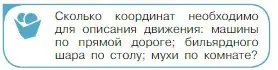 Сколько координат необходимо для описания движения: машины по прямой дороге; бильярдного шара по столу; мухи по комнате?